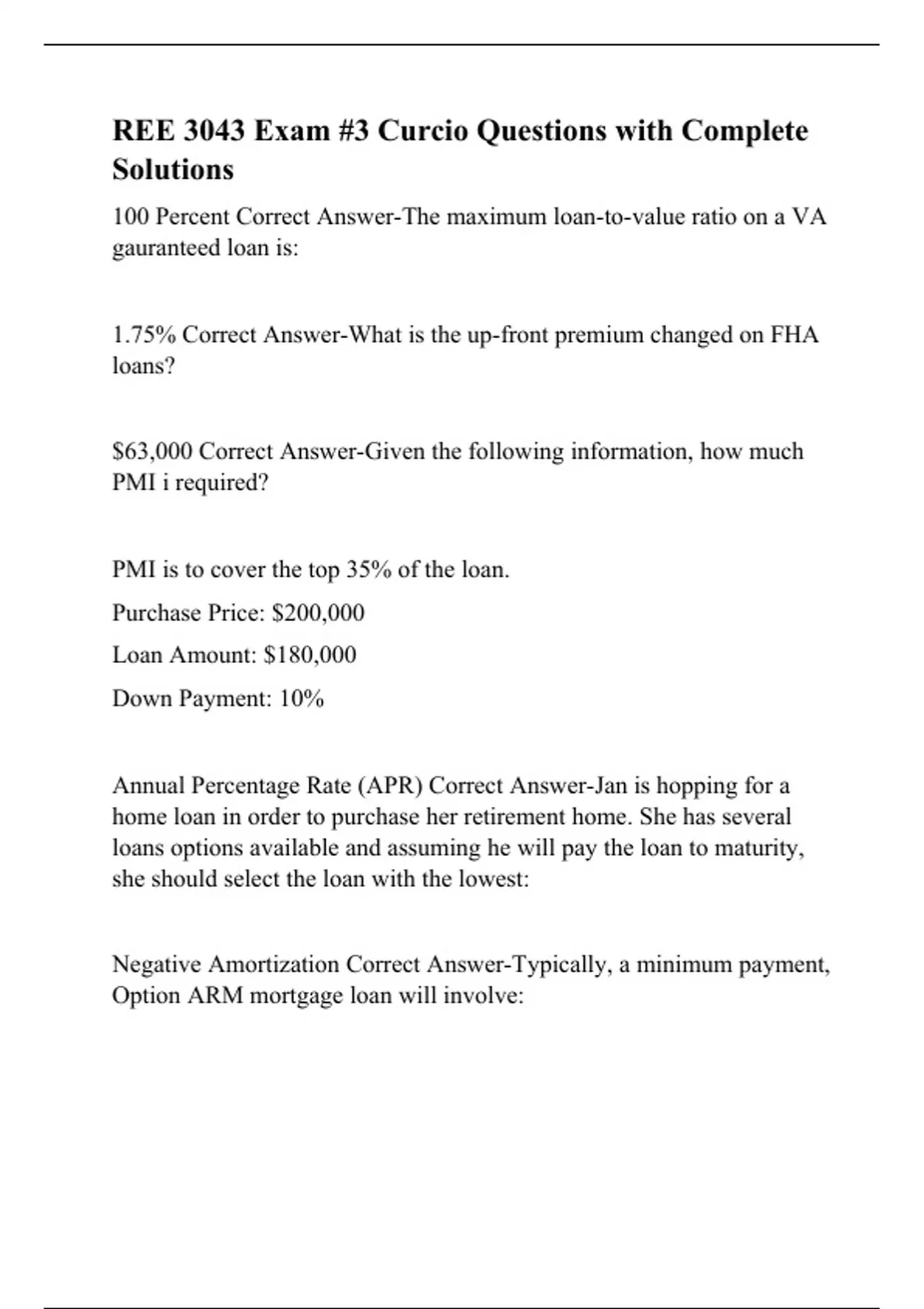 REE 3043 Exam #3 Curcio Questions with Complete Solutions

100 Percent Correct Answer-The maximum loan-to-value ratio on a VA gauranteed loan is:

1.75% Correct Answer-What is the up-front premium changed on FHA loans?

\$63,000 Correct Answer-Given the following information, how much PMI i required?

PMI is to cover the top 35% of the loan.

Purchase Price: \$200,000

Loan Amount: \$180,000

Down Payment: 10%

Annual Percentage Rate (APR) Correct Answer-Jan is hopping for a home loan in order to purchase her retirement home. She has several loans options available and assuming he will pay the loan to maturity, she should select the loan with the lowest:

Negative Amortization Correct Answer-Typically, a minimum payment, Option ARM mortgage loan will involve: